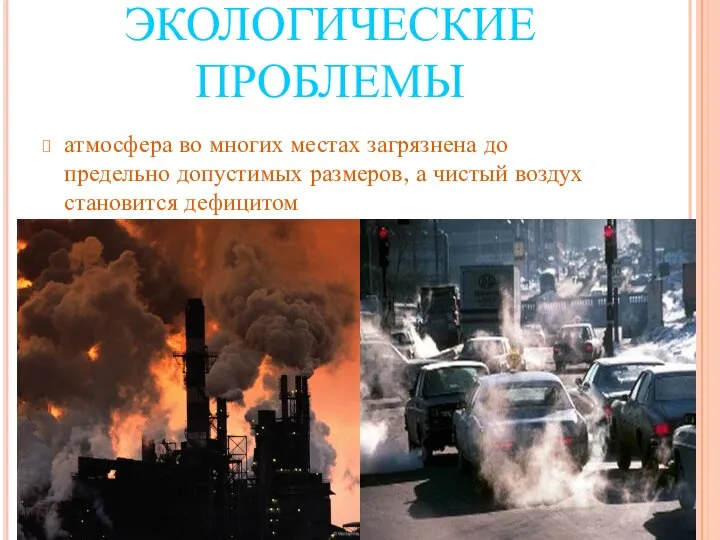 ЭКОЛОГИЧЕСКИЕ ПРОБЛЕМЫ

атмосфера во многих местах загрязнена до предельно допустимых размеров, а чистый воздух становится дефицитом